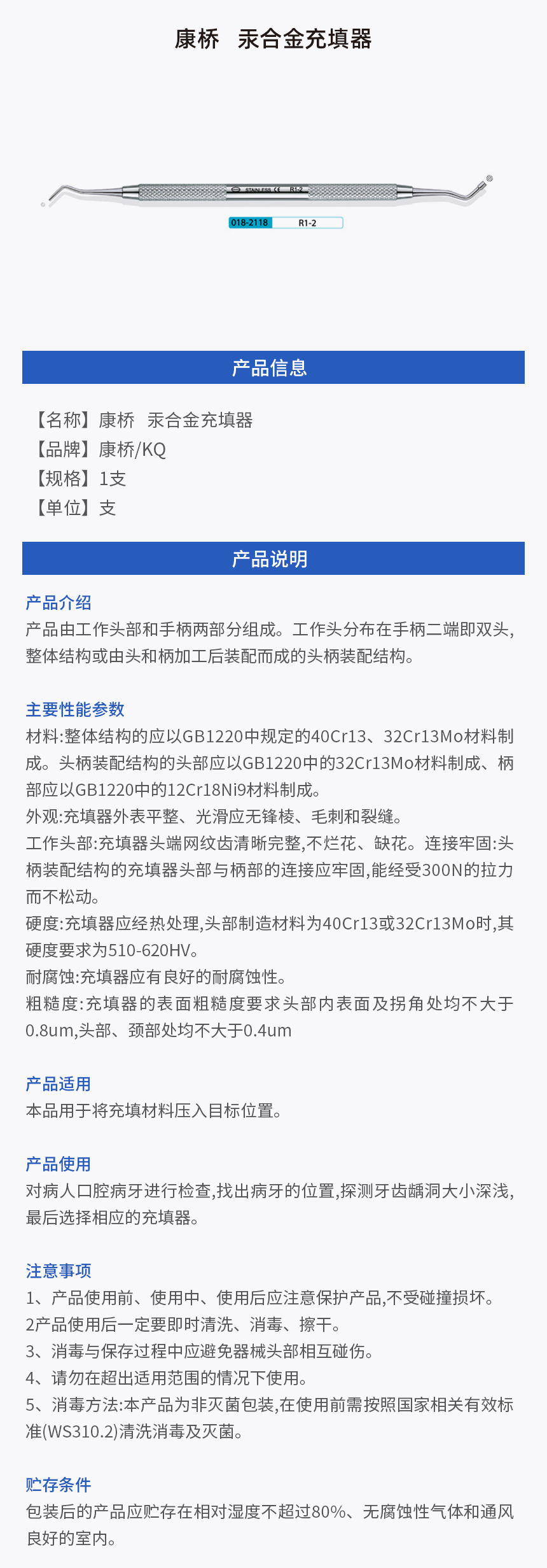 康桥 汞合金充填器

STAINLESS CE R1-2

018-2118 R1-2

产品信息

【名称】康桥 汞合金充填器
【品牌】康桥/KQ
【规格】1支
【单位】支

产品说明

产品介绍
产品由工作头部和手柄两部分组成。工作头分布在手柄二端即双头,整体结构或由头和柄加工后装配而成的头柄装配结构。

主要性能参数
材料:整体结构的应以GB1220中规定的40Cr13、32Cr13Mo材料制成。头柄装配结构的头部应以GB1220中的32Cr13Mo材料制成、柄部应以GB1220中的12Cr18Ni9材料制成。
外观:充填器外表平整、光滑应无锋棱、毛刺和裂缝。
工作头部:充填器头端网纹齿清晰完整,不烂花、缺花。连接牢固:头柄装配结构的充填器头部与柄部的连接应牢固,能经受300N的拉力而不松动。
硬度:充填器应经热处理,头部制造材料为40Cr13或32Cr13Mo时,其硬度要求为510-620HV。
耐腐蚀:充填器应有良好的耐腐蚀性。
粗糙度:充填器的表面粗糙度要求头部内表面及拐角处均不大于0.8um,头部、颈部处均不大于0.4um

产品适用
本品用于将充填材料压入目标位置。

产品使用
对病人口腔病牙进行检查,找出病牙的位置,探测牙齿龋洞大小深浅,最后选择相应的充填器。

注意事项
1、产品使用前、使用中、使用后应注意保护产品,不受碰撞损坏。
2产品使用后一定要即时清洗、消毒、擦干。
3、消毒与保存过程中应避免器械头部相互碰伤。
4、请勿在超出适用范围的情况下使用。
5、消毒方法:本产品为非灭菌包装,在使用前需按照国家相关有效标准(WS310.2)清洗消毒及灭菌。

贮存条件
包装后的产品应贮存在相对湿度不超过80%、无腐蚀性气体和通风良好的室内。